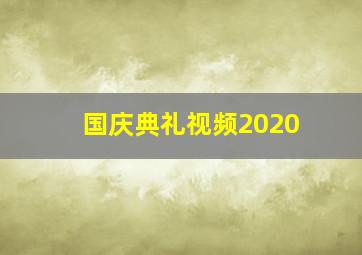 国庆典礼视频2020